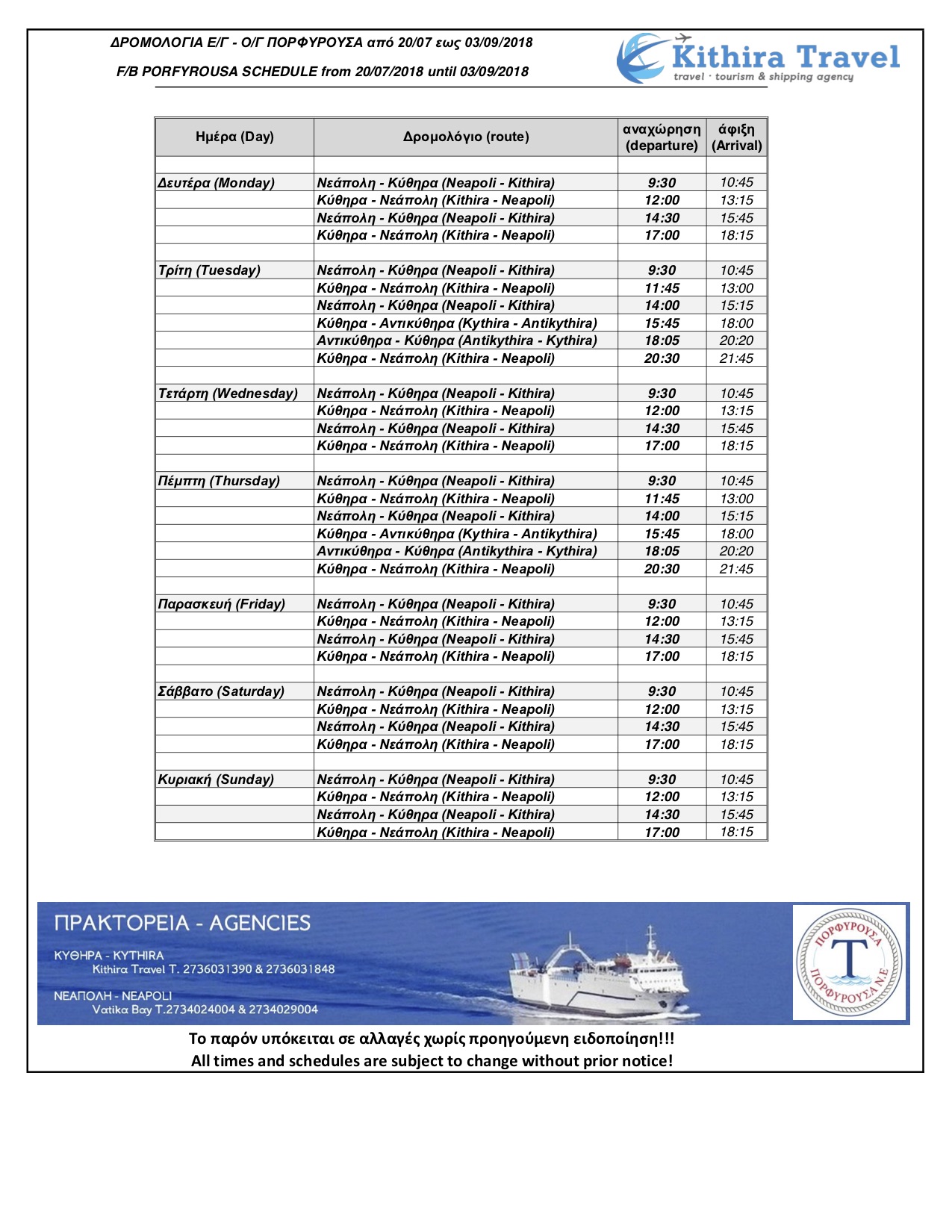 ΔΡΟΜΟΛΟΓΙΑ Ε/Γ - Ο/Γ ΠΟΡΦΥΡΟΥΣΑ από 20/07 εως 03/09/2018

F/B PORFYROUSA SCHEDULE from 20/07/2018 until 03/09/2018

Kithira Travel
travel · tourism & shipping agency

| Ημέρα (Day) | Δρομολόγιο (route) | αναχώρηση (departure) | άφιξη (Arrival) |
|---|---|---|---|
| | | | |
| Δευτέρα (Monday) | Νεάπολη - Κύθηρα (Neapoli - Kithira) | 9:30 | 10:45 |
| | Κύθηρα - Νεάπολη (Kithira - Neapoli) | 12:00 | 13:15 |
| | Νεάπολη - Κύθηρα (Neapoli - Kithira) | 14:30 | 15:45 |
| | Κύθηρα - Νεάπολη (Kithira - Neapoli) | 17:00 | 18:15 |
| | | | |
| Τρίτη (Tuesday) | Νεάπολη - Κύθηρα (Neapoli - Kithira) | 9:30 | 10:45 |
| | Κύθηρα - Νεάπολη (Kithira - Neapoli) | 11:45 | 13:00 |
| | Νεάπολη - Κύθηρα (Neapoli - Kithira) | 14:00 | 15:15 |
| | Κύθηρα - Αντικύθηρα (Kythira - Antikythira) | 15:45 | 18:00 |
| | Αντικύθηρα - Κύθηρα (Antikythira - Kythira) | 18:05 | 20:20 |
| | Κύθηρα - Νεάπολη (Kithira - Neapoli) | 20:30 | 21:45 |
| | | | |
| Τετάρτη (Wednesday) | Νεάπολη - Κύθηρα (Neapoli - Kithira) | 9:30 | 10:45 |
| | Κύθηρα - Νεάπολη (Kithira - Neapoli) | 12:00 | 13:15 |
| | Νεάπολη - Κύθηρα (Neapoli - Kithira) | 14:30 | 15:45 |
| | Κύθηρα - Νεάπολη (Kithira - Neapoli) | 17:00 | 18:15 |
| | | | |
| Πέμπτη (Thursday) | Νεάπολη - Κύθηρα (Neapoli - Kithira) | 9:30 | 10:45 |
| | Κύθηρα - Νεάπολη (Kithira - Neapoli) | 11:45 | 13:00 |
| | Νεάπολη - Κύθηρα (Neapoli - Kithira) | 14:00 | 15:15 |
| | Κύθηρα - Αντικύθηρα (Kythira - Antikythira) | 15:45 | 18:00 |
| | Αντικύθηρα - Κύθηρα (Antikythira - Kythira) | 18:05 | 20:20 |
| | Κύθηρα - Νεάπολη (Kithira - Neapoli) | 20:30 | 21:45 |
| | | | |
| Παρασκευή (Friday) | Νεάπολη - Κύθηρα (Neapoli - Kithira) | 9:30 | 10:45 |
| | Κύθηρα - Νεάπολη (Kithira - Neapoli) | 12:00 | 13:15 |
| | Νεάπολη - Κύθηρα (Neapoli - Kithira) | 14:30 | 15:45 |
| | Κύθηρα - Νεάπολη (Kithira - Neapoli) | 17:00 | 18:15 |
| | | | |
| Σάββατο (Saturday) | Νεάπολη - Κύθηρα (Neapoli - Kithira) | 9:30 | 10:45 |
| | Κύθηρα - Νεάπολη (Kithira - Neapoli) | 12:00 | 13:15 |
| | Νεάπολη - Κύθηρα (Neapoli - Kithira) | 14:30 | 15:45 |
| | Κύθηρα - Νεάπολη (Kithira - Neapoli) | 17:00 | 18:15 |
| | | | |
| Κυριακή (Sunday) | Νεάπολη - Κύθηρα (Neapoli - Kithira) | 9:30 | 10:45 |
| | Κύθηρα - Νεάπολη (Kithira - Neapoli) | 12:00 | 13:15 |
| | Νεάπολη - Κύθηρα (Neapoli - Kithira) | 14:30 | 15:45 |
| | Κύθηρα - Νεάπολη (Kithira - Neapoli) | 17:00 | 18:15 |

ΠΡΑΚΤΟΡΕΙΑ - AGENCIES

ΚΥΘΗΡΑ - KYTHIRA
Kithira Travel T. 2736031390 & 2736031848

ΝΕΑΠΟΛΗ - NEAPOLI
Vatika Bay T.2734024004 & 2734029004

ΠΟΡΦΥΡΟΥΣΑ T ΠΟΡΦΥΡΟΥΣΑ Ν.Ε

Το παρόν υπόκειται σε αλλαγές χωρίς προηγούμενη ειδοποίηση!!!
All times and schedules are subject to change without prior notice!